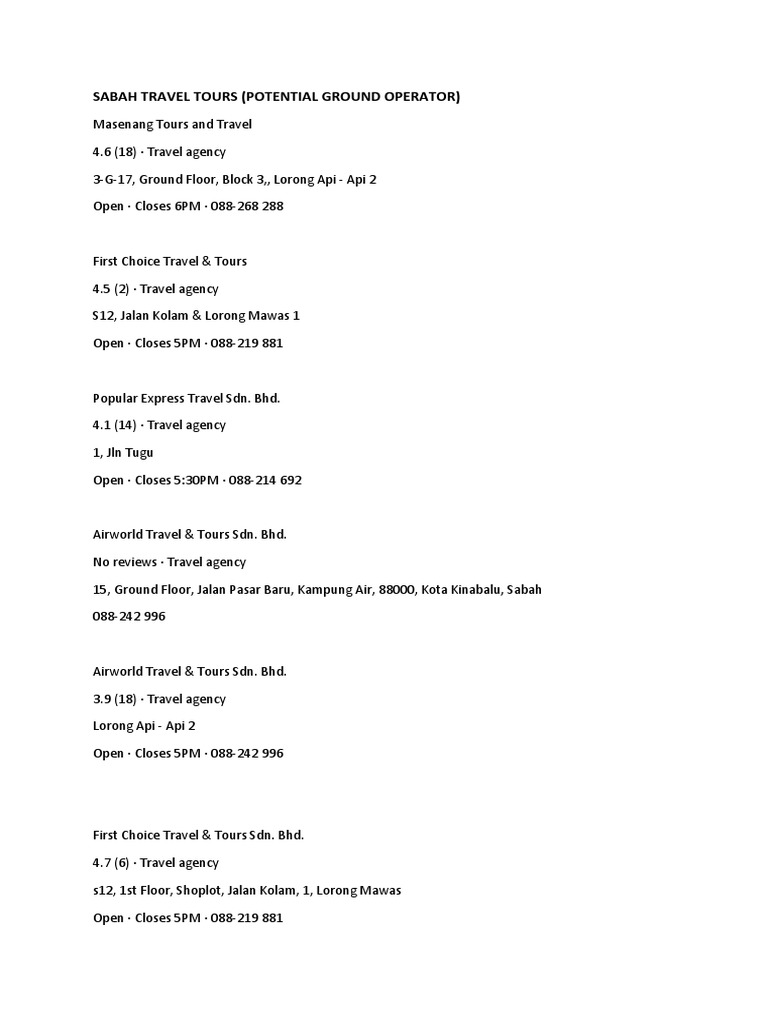 SABAH TRAVEL TOURS (POTENTIAL GROUND OPERATOR)

Masenang Tours and Travel

4.6 (18) · Travel agency

3-G-17, Ground Floor, Block 3,, Lorong Api - Api 2

Open · Closes 6PM · 088-268 288

First Choice Travel & Tours

4.5 (2) · Travel agency

S12, Jalan Kolam & Lorong Mawas 1

Open · Closes 5PM · 088-219 881

Popular Express Travel Sdn. Bhd.

4.1 (14) · Travel agency

1, Jln Tugu

Open · Closes 5:30PM · 088-214 692

Airworld Travel & Tours Sdn. Bhd.

No reviews · Travel agency

15, Ground Floor, Jalan Pasar Baru, Kampung Air, 88000, Kota Kinabalu, Sabah

088-242 996

Airworld Travel & Tours Sdn. Bhd.

3.9 (18) · Travel agency

Lorong Api - Api 2

Open · Closes 5PM · 088-242 996

First Choice Travel & Tours Sdn. Bhd.

4.7 (6) · Travel agency

s12, 1st Floor, Shoplot, Jalan Kolam, 1, Lorong Mawas

Open · Closes 5PM · 088-219 881